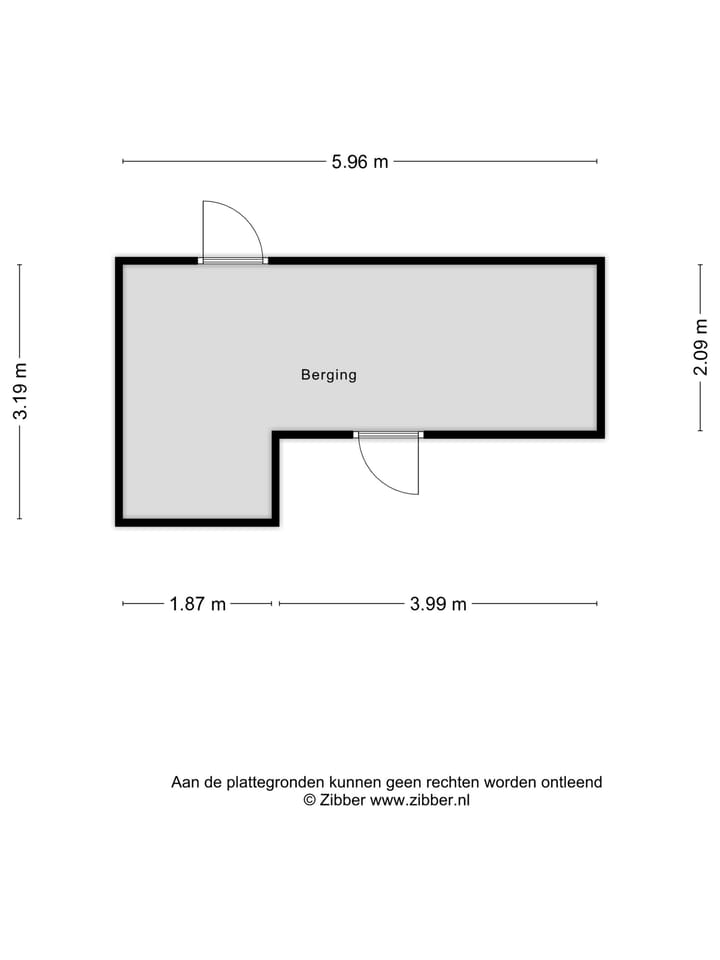 5.96 m

3.19 m

Berging

2.09 m

1.87 m

3.99 m

Aan de plattegronden kunnen geen rechten worden ontleend
© Zibber www.zibber.nl